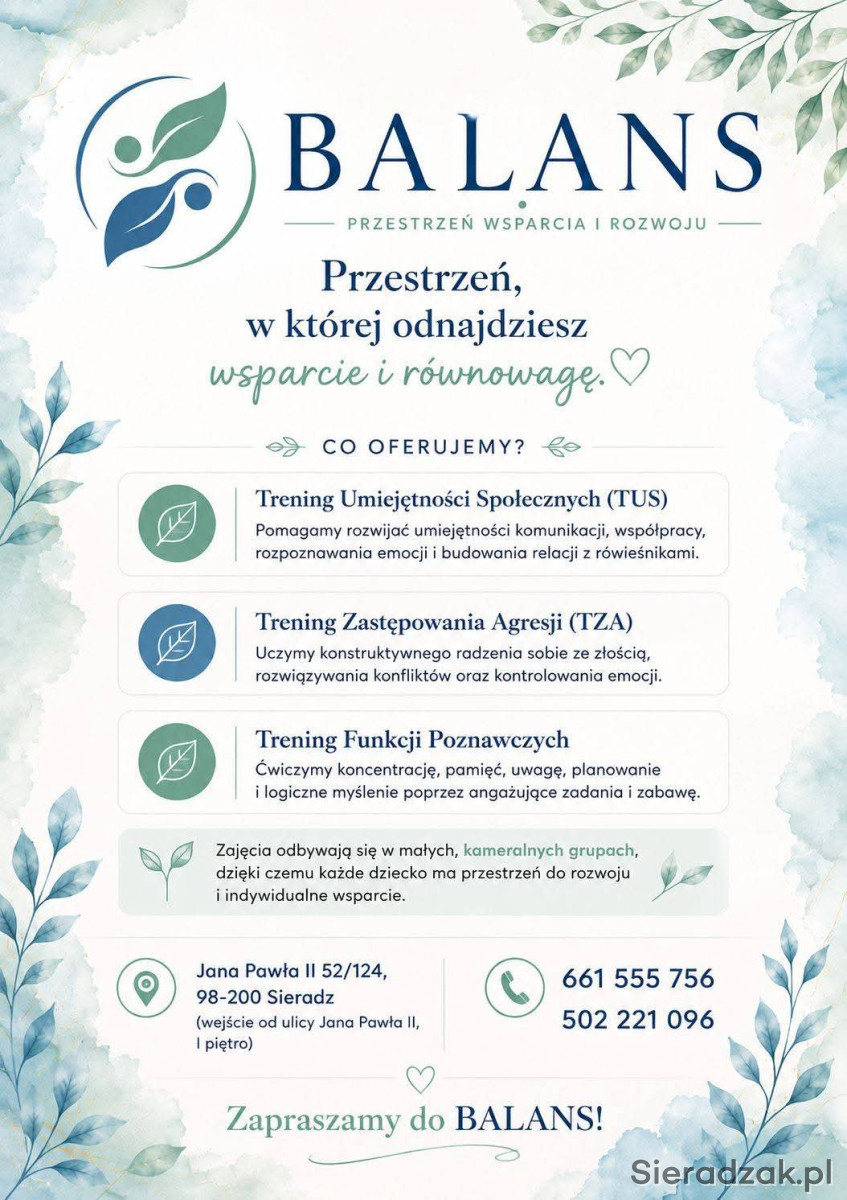 BALANS

PRZESTRZEŃ WSPARCIA I ROZWOJU

Przestrzeń, w której odnajdziesz wsparcie i równowagę.

CO OFERUJEMY?

Trening Umiejętności Społecznych (TUS)
Pomagamy rozwijać umiejętności komunikacji, współpracy, rozpoznawania emocji i budowania relacji z rówieśnikami.

Trening Zastępowania Agresji (TZA)
Uczymy konstruktywnego radzenia sobie ze złością, rozwiązywania konfliktów oraz kontrolowania emocji.

Trening Funkcji Poznawczych
Ćwiczymy koncentrację, pamięć, uwagę, planowanie i logiczne myślenie poprzez angażujące zadania i zabawę.

Zajęcia odbywają się w małych, kameralnych grupach, dzięki czemu każde dziecko ma przestrzeń do rozwoju i indywidualne wsparcie.

Jana Pawła II 52/124, 98-200 Sieradz (wejście od ulicy Jana Pawła II, I piętro)

661 555 756
502 221 096

Zapraszamy do BALANS!

Sieradzak.pl